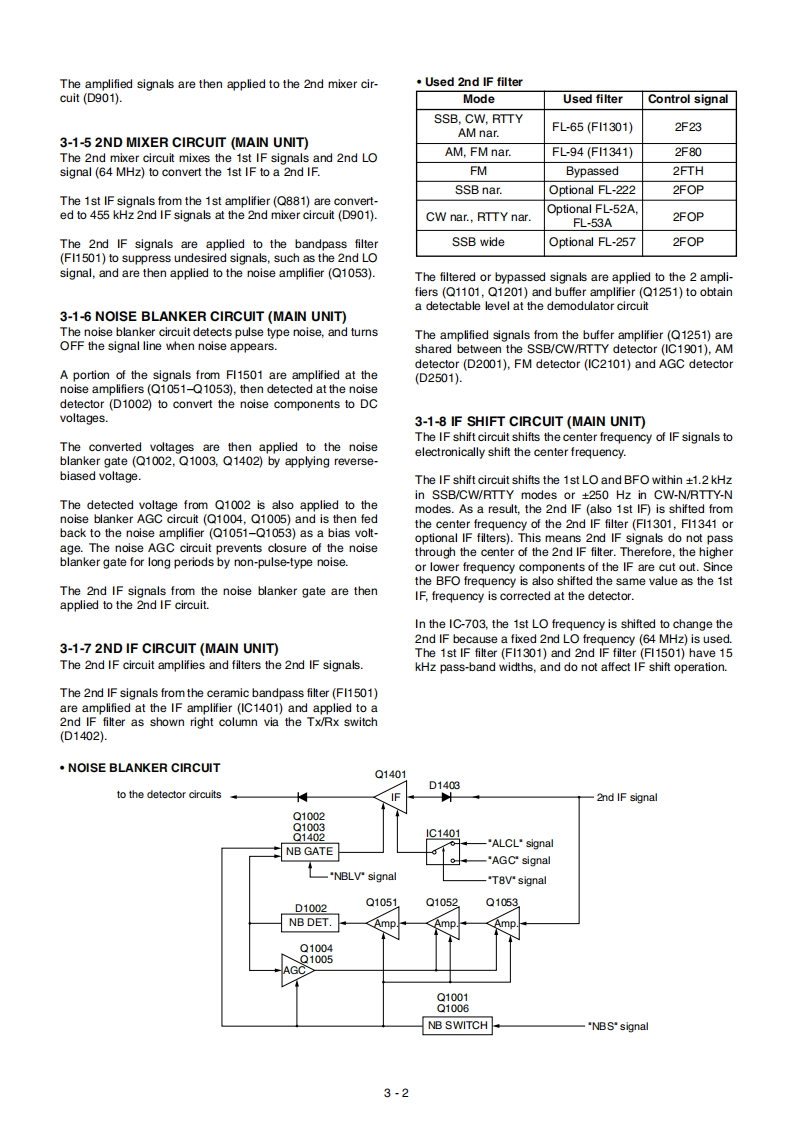 The amplified signals are then applied to the 2nd mixer circuit (D901).

3-1-5 2ND MIXER CIRCUIT (MAIN UNIT)
The 2nd mixer circuit mixes the 1st IF signals and 2nd LO signal (64 MHz) to convert the 1st IF to a 2nd IF.

The 1st IF signals from the 1st amplifier (Q881) are converted to 455 kHz 2nd IF signals at the 2nd mixer circuit (D901).

The 2nd IF signals are applied to the bandpass filter (FI1501) to suppress undesired signals, such as the 2nd LO signal, and are then applied to the noise amplifier (Q1053).

3-1-6 NOISE BLANKER CIRCUIT (MAIN UNIT)
The noise blanker circuit detects pulse type noise, and turns OFF the signal line when noise appears.

A portion of the signals from FI1501 are amplified at the noise amplifiers (Q1051–Q1053), then detected at the noise detector (D1002) to convert the noise components to DC voltages.

The converted voltages are then applied to the noise blanker gate (Q1002, Q1003, Q1402) by applying reverse-biased voltage.

The detected voltage from Q1002 is also applied to the noise blanker AGC circuit (Q1004, Q1005) and is then fed back to the noise amplifier (Q1051–Q1053) as a bias voltage. The noise AGC circuit prevents closure of the noise blanker gate for long periods by non-pulse-type noise.

The 2nd IF signals from the noise blanker gate are then applied to the 2nd IF circuit.

3-1-7 2ND IF CIRCUIT (MAIN UNIT)
The 2nd IF circuit amplifies and filters the 2nd IF signals.

The 2nd IF signals from the ceramic bandpass filter (FI1501) are amplified at the IF amplifier (IC1401) and applied to a 2nd IF filter as shown right column via the Tx/Rx switch (D1402).

• Used 2nd IF filter

| Mode | Used filter | Control signal |
|---|---|---|
| SSB, CW, RTTY AM nar. | FL-65 (FI1301) | 2F23 |
| AM, FM nar. | FL-94 (FI1341) | 2F80 |
| FM | Bypassed | 2FTH |
| SSB nar. | Optional FL-222 | 2FOP |
| CW nar., RTTY nar. | Optional FL-52A, FL-53A | 2FOP |
| SSB wide | Optional FL-257 | 2FOP |

The filtered or bypassed signals are applied to the 2 amplifiers (Q1101, Q1201) and buffer amplifier (Q1251) to obtain a detectable level at the demodulator circuit

The amplified signals from the buffer amplifier (Q1251) are shared between the SSB/CW/RTTY detector (IC1901), AM detector (D2001), FM detector (IC2101) and AGC detector (D2501).

3-1-8 IF SHIFT CIRCUIT (MAIN UNIT)
The IF shift circuit shifts the center frequency of IF signals to electronically shift the center frequency.

The IF shift circuit shifts the 1st LO and BFO within ±1.2 kHz in SSB/CW/RTTY modes or ±250 Hz in CW-N/RTTY-N modes. As a result, the 2nd IF (also 1st IF) is shifted from the center frequency of the 2nd IF filter (FI1301, FI1341 or optional IF filters). This means 2nd IF signals do not pass through the center of the 2nd IF filter. Therefore, the higher or lower frequency components of the IF are cut out. Since the BFO frequency is also shifted the same value as the 1st IF, frequency is corrected at the detector.

In the IC-703, the 1st LO frequency is shifted to change the 2nd IF because a fixed 2nd LO frequency (64 MHz) is used. The 1st IF filter (FI1301) and 2nd IF filter (FI1501) have 15 kHz pass-band widths, and do not affect IF shift operation.

• NOISE BLANKER CIRCUIT

to the detector circuits
Q1401
IF
D1403
2nd IF signal
Q1002
Q1003
Q1402
NB GATE
IC1401
"ALCL" signal
"AGC" signal
"T8V" signal
"NBLV" signal
D1002
NB DET.
Q1051
Amp.
Q1052
Amp.
Q1053
Amp.
Q1004
Q1005
AGC
Q1001
Q1006
NB SWITCH
"NBS" signal

3 - 2